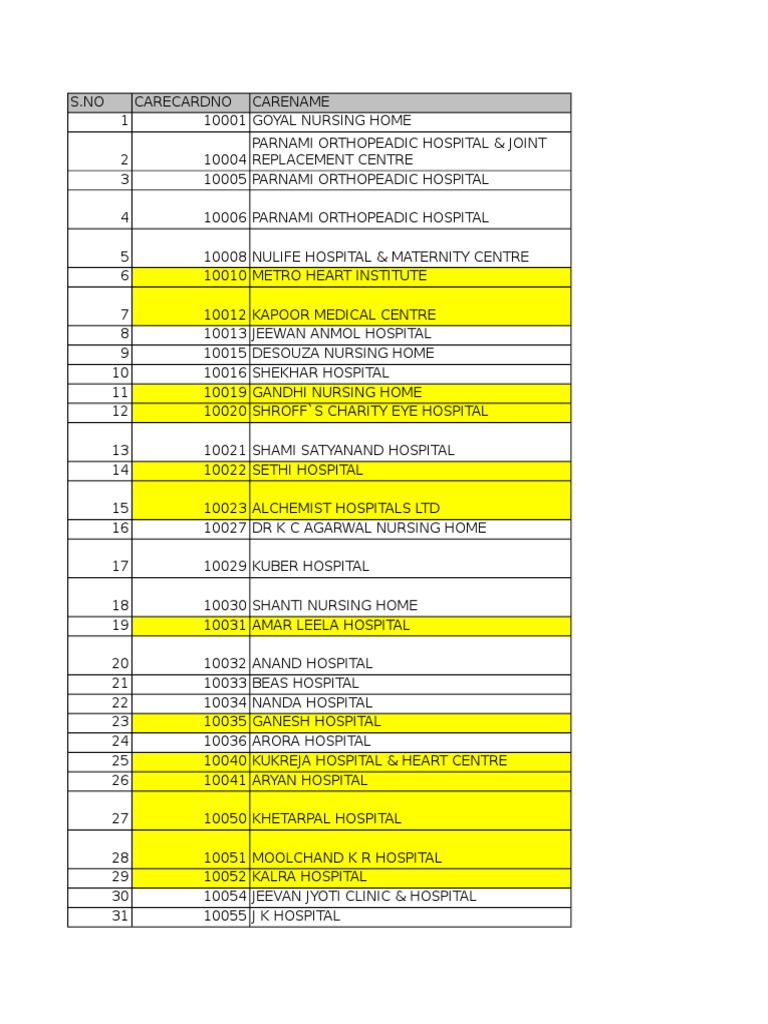 | S.NO | CARECARDNO | CARENAME |
|---|---|---|
| 1 | 10001 | GOYAL NURSING HOME |
| 2 | 10004 | PARNAMI ORTHOPEADIC HOSPITAL & JOINT REPLACEMENT CENTRE |
| 3 | 10005 | PARNAMI ORTHOPEADIC HOSPITAL |
| 4 | 10006 | PARNAMI ORTHOPEADIC HOSPITAL |
| 5 | 10008 | NULIFE HOSPITAL & MATERNITY CENTRE |
| 6 | 10010 | METRO HEART INSTITUTE |
| 7 | 10012 | KAPOOR MEDICAL CENTRE |
| 8 | 10013 | JEEWAN ANMOL HOSPITAL |
| 9 | 10015 | DESOUZA NURSING HOME |
| 10 | 10016 | SHEKHAR HOSPITAL |
| 11 | 10019 | GANDHI NURSING HOME |
| 12 | 10020 | SHROFF`S CHARITY EYE HOSPITAL |
| 13 | 10021 | SHAMI SATYANAND HOSPITAL |
| 14 | 10022 | SETHI HOSPITAL |
| 15 | 10023 | ALCHEMIST HOSPITALS LTD |
| 16 | 10027 | DR K C AGARWAL NURSING HOME |
| 17 | 10029 | KUBER HOSPITAL |
| 18 | 10030 | SHANTI NURSING HOME |
| 19 | 10031 | AMAR LEELA HOSPITAL |
| 20 | 10032 | ANAND HOSPITAL |
| 21 | 10033 | BEAS HOSPITAL |
| 22 | 10034 | NANDA HOSPITAL |
| 23 | 10035 | GANESH HOSPITAL |
| 24 | 10036 | ARORA HOSPITAL |
| 25 | 10040 | KUKREJA HOSPITAL & HEART CENTRE |
| 26 | 10041 | ARYAN HOSPITAL |
| 27 | 10050 | KHETARPAL HOSPITAL |
| 28 | 10051 | MOOLCHAND K R HOSPITAL |
| 29 | 10052 | KALRA HOSPITAL |
| 30 | 10054 | JEEVAN JYOTI CLINIC & HOSPITAL |
| 31 | 10055 | J K HOSPITAL |